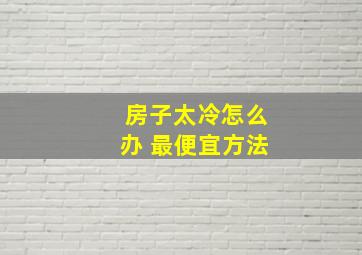 房子太冷怎么办 最便宜方法